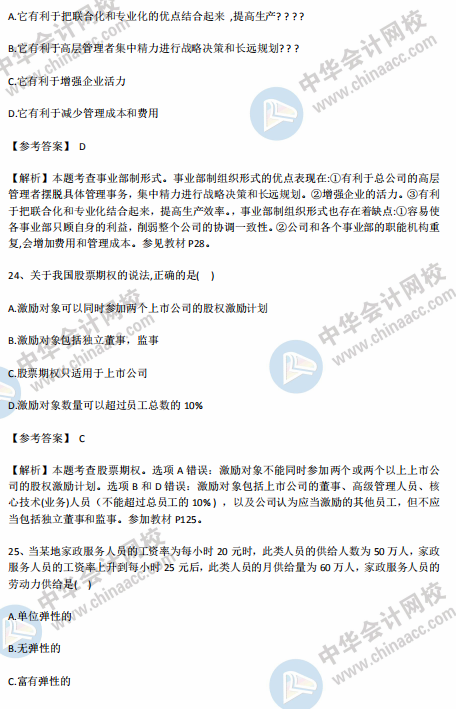 A.它有利于把联合化和专业化的优点结合起来，提高生产？？？？

B.它有利于高层管理者集中精力进行战略决策和长远规划？？？

C.它有利于增强企业活力

D.它有利于减少管理成本和费用

【参考答案】 D

【解析】本题考查事业部制形式。事业部制组织形式的优点表现在:①有利于总公司的高层管理者摆脱具体管理事务，集中精力进行战略决策和长远规划。②增强企业的活力。③有利于把联合化和专业化结合起来，提高生产效率。，事业部制组织形式也存在着缺点:①容易使各事业部只顾自身的利益，削弱整个公司的协调一致性。②公司和各个事业部的职能机构重复,会增加费用和管理成本。参见教材 P28。

24、关于我国股票期权的说法,正确的是(　)

A.激励对象可以同时参加两个上市公司的股权激励计划

B.激励对象包括独立董事，监事

C.股票期权只适用于上市公司

D.激励对象数量可以超过员工总数的 10%

【参考答案】 C

【解析】本题考查股票期权。选项 A 错误：激励对象不能同时参加两个或两个以上上市公司的股权激励计划。选项 B 和 D 错误：激励对象包括上市公司的董事、高级管理人员、核心技术(业务)人员（不能超过总员工的 10%），以及公司认为应当激励的其他员工，但不应当包括独立董事和监事。参加教材 P125。

25、当某地家政服务人员的工资率为每小时 20 元时，此类人员的供给人数为 50 万人，家政服务人员的工资率上升到每小时 25 元后，此类人员的月供给量为 60 万人，家政服务人员的劳动力供给是(　)

A.单位弹性的

B.无弹性的

C.富有弹性的

中华会计网校 www.chinaacc.com